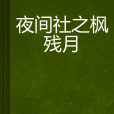 夜间社之枫残月